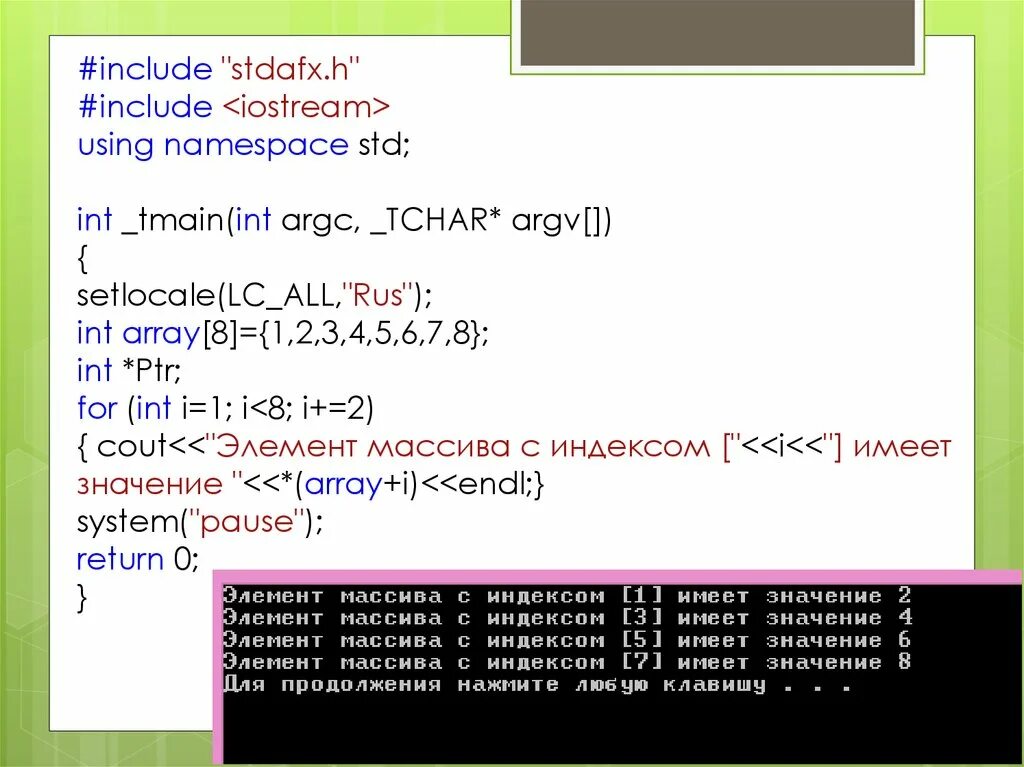 #include "stdafx.h"
#include <iostream>
using namespace std;

int _tmain(int argc, _TCHAR* argv[])
{
setlocale(LC_ALL,"Rus");
int array[8]={1,2,3,4,5,6,7,8};
int *Ptr;
for (int i=1; i<8; i+=2)
{ cout<<"Элемент массива с индексом ["<<i<<"] имеет значение "<<*(array+i)<<endl;}
system("pause");
return 0;
}

Элемент массива с индексом [1] имеет значение 2
Элемент массива с индексом [3] имеет значение 4
Элемент массива с индексом [5] имеет значение 6
Элемент массива с индексом [7] имеет значение 8
Для продолжения нажмите любую клавишу . . .